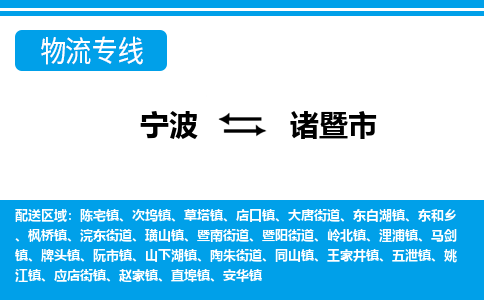 物流专线

宁波 诸暨市

配送区域：陈宅镇、次坞镇、草塔镇、店口镇、大唐街道、东白湖镇、东和乡、枫桥镇、浣东街道、璜山镇、暨南街道、暨阳街道、岭北镇、浬浦镇、马剑镇、牌头镇、阮市镇、山下湖镇、陶朱街道、同山镇、王家井镇、五泄镇、姚江镇、应店街镇、赵家镇、直埠镇、安华镇